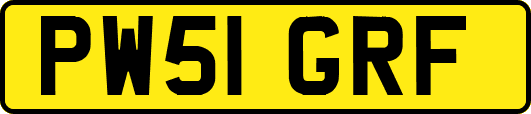 PW51 GRF